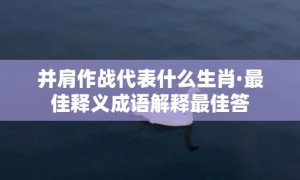 并肩作战代表什么生肖·最佳释义成语解释最佳答